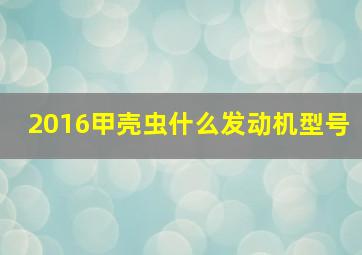 2016甲壳虫什么发动机型号